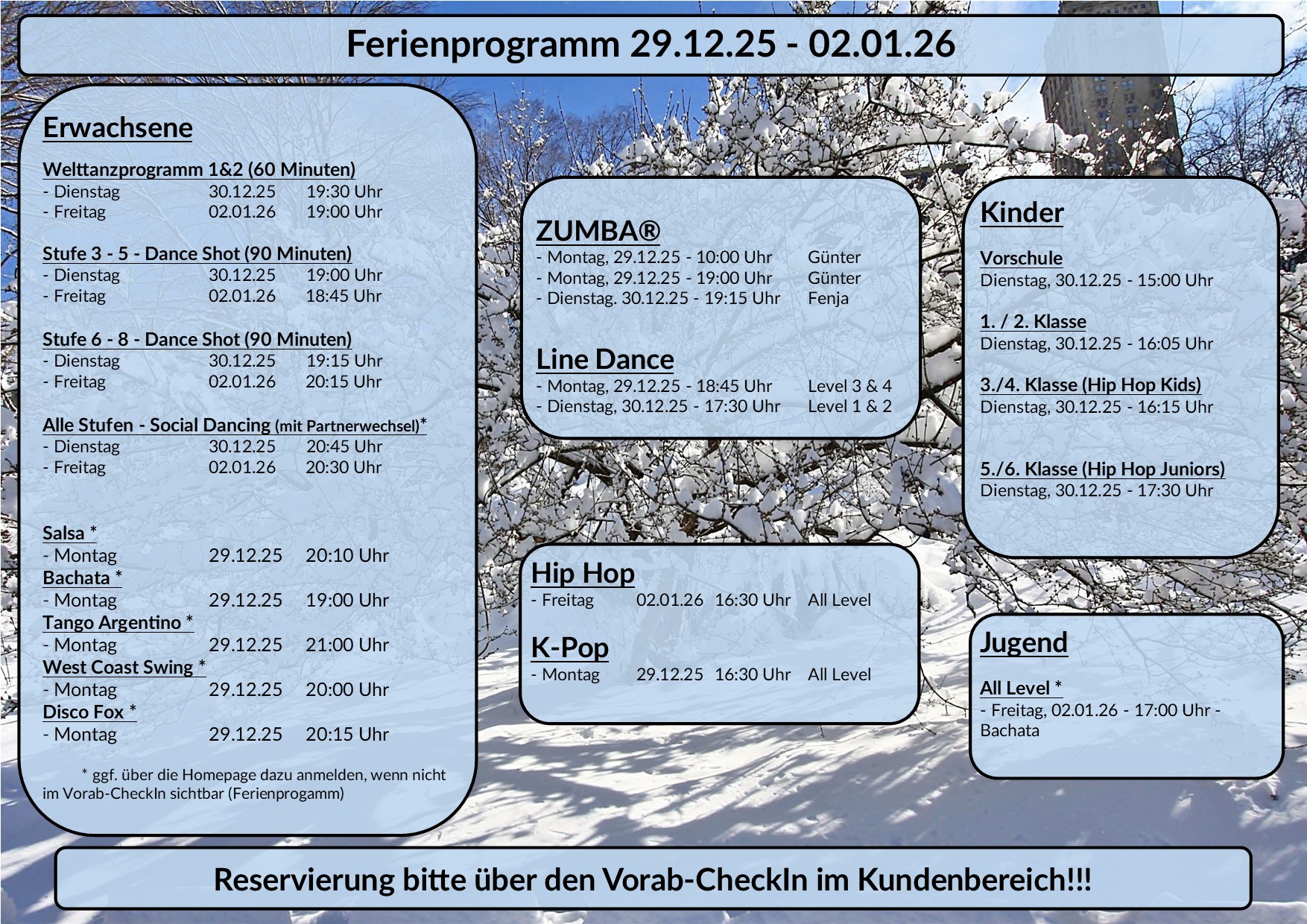 Ferienprogramm 29.12.25 - 02.01.26

Erwachsene

Welttanzprogramm 1&2 (60 Minuten)
- Dienstag 30.12.25 19:30 Uhr
- Freitag 02.01.26 19:00 Uhr

Stufe 3 - 5 - Dance Shot (90 Minuten)
- Dienstag 30.12.25 19:00 Uhr
- Freitag 02.01.26 18:45 Uhr

Stufe 6 - 8 - Dance Shot (90 Minuten)
- Dienstag 30.12.25 19:15 Uhr
- Freitag 02.01.26 20:15 Uhr

Alle Stufen - Social Dancing (mit Partnerwechsel)*
- Dienstag 30.12.25 20:45 Uhr
- Freitag 02.01.26 20:30 Uhr

Salsa *
- Montag 29.12.25 20:10 Uhr
Bachata *
- Montag 29.12.25 19:00 Uhr
Tango Argentino *
- Montag 29.12.25 21:00 Uhr
West Coast Swing *
- Montag 29.12.25 20:00 Uhr
Disco Fox *
- Montag 29.12.25 20:15 Uhr

* ggf. über die Homepage dazu anmelden, wenn nicht im Vorab-CheckIn sichtbar (Ferienprogamm)

ZUMBA®
- Montag, 29.12.25 - 10:00 Uhr Günter
- Montag, 29.12.25 - 19:00 Uhr Günter
- Dienstag. 30.12.25 - 19:15 Uhr Fenja

Line Dance
- Montag, 29.12.25 - 18:45 Uhr Level 3 & 4
- Dienstag, 30.12.25 - 17:30 Uhr Level 1 & 2

Hip Hop
- Freitag 02.01.26 16:30 Uhr All Level

K-Pop
- Montag 29.12.25 16:30 Uhr All Level

Kinder

Vorschule
Dienstag, 30.12.25 - 15:00 Uhr

1. / 2. Klasse
Dienstag, 30.12.25 - 16:05 Uhr

3./4. Klasse (Hip Hop Kids)
Dienstag, 30.12.25 - 16:15 Uhr

5./6. Klasse (Hip Hop Juniors)
Dienstag, 30.12.25 - 17:30 Uhr

Jugend

All Level *
- Freitag, 02.01.26 - 17:00 Uhr - Bachata

Reservierung bitte über den Vorab-CheckIn im Kundenbereich!!!